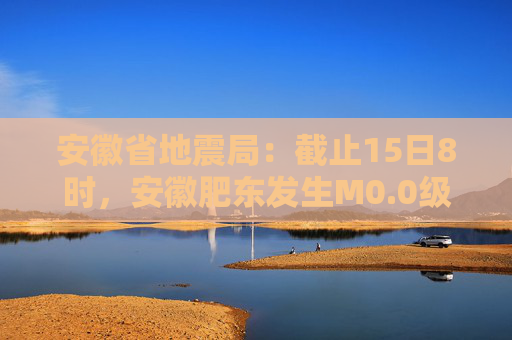 安徽省地震局：截止15日8时，安徽肥东发生M0.0级